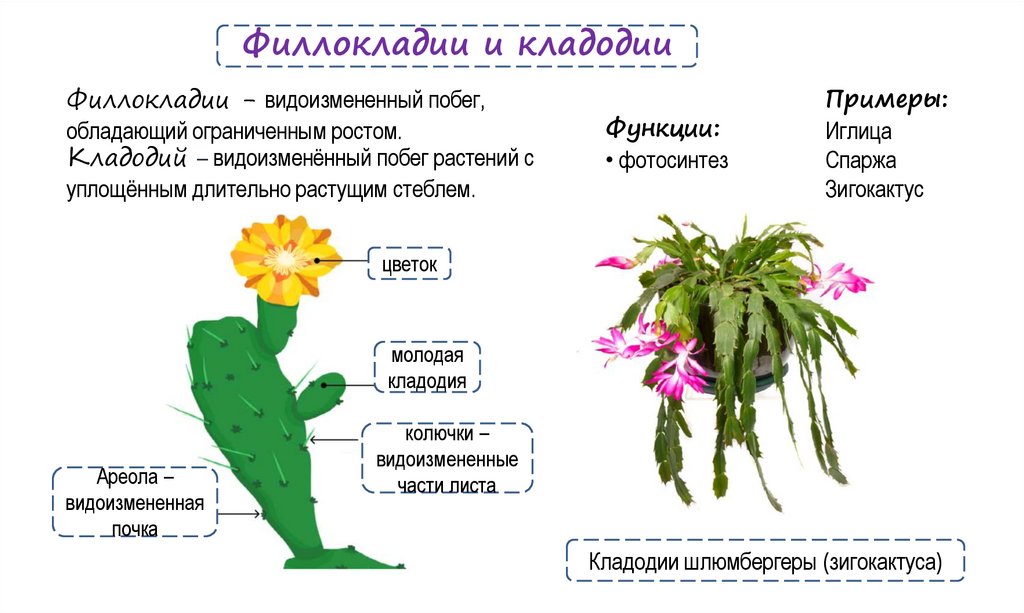 Филлокладии и кладодии

Филлокладии – видоизмененный побег, обладающий ограниченным ростом.

Кладодий – видоизменённый побег растений с уплощённым длительно растущим стеблем.

Функции:
• фотосинтез

Примеры:
Иглица
Спаржа
Зигокактус

цветок

молодая кладодия

колючки – видоизмененные части листа

Ареола – видоизмененная почка

Кладодии шлюмбергеры (зигокактуса)